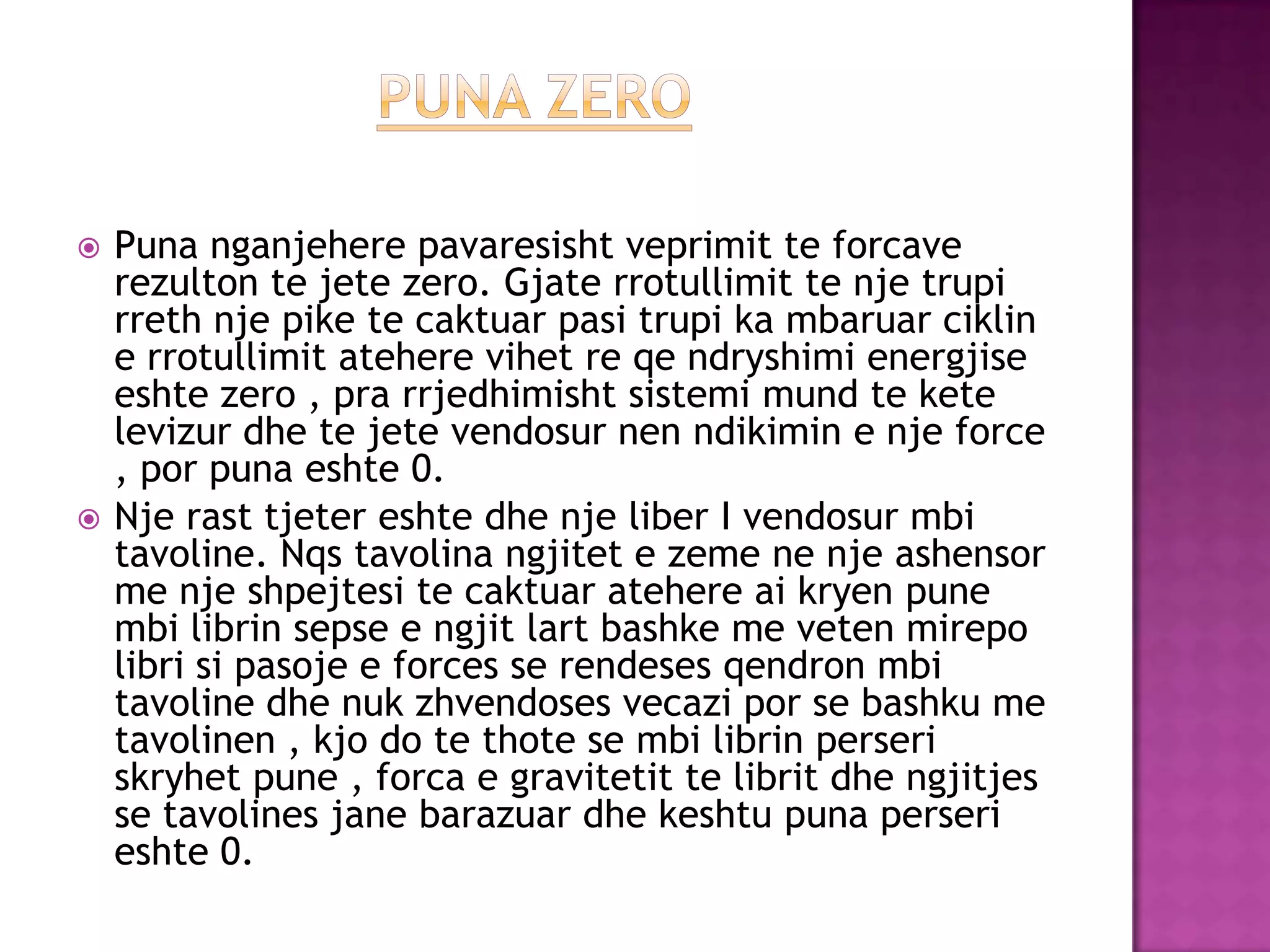 PUNA ZERO

Puna nganjehere pavaresisht veprimit te forcave rezulton te jete zero. Gjate rrotullimit te nje trupi rreth nje pike te caktuar pasi trupi ka mbaruar ciklin e rrotullimit atehere vihet re qe ndryshimi energjise eshte zero , pra rrjedhimisht sistemi mund te kete levizur dhe te jete vendosur nen ndikimin e nje force , por puna eshte 0.

Nje rast tjeter eshte dhe nje liber I vendosur mbi tavoline. Nqs tavolina ngjitet e zeme ne nje ashensor me nje shpejtesi te caktuar atehere ai kryen pune mbi librin sepse e ngjit lart bashke me veten mirepo libri si pasoje e forces se rendeses qendron mbi tavoline dhe nuk zhvendoses vecazi por se bashku me tavolinen , kjo do te thote se mbi librin perseri skryhet pune , forca e gravitetit te librit dhe ngjitjes se tavolines jane barazuar dhe keshtu puna perseri eshte 0.